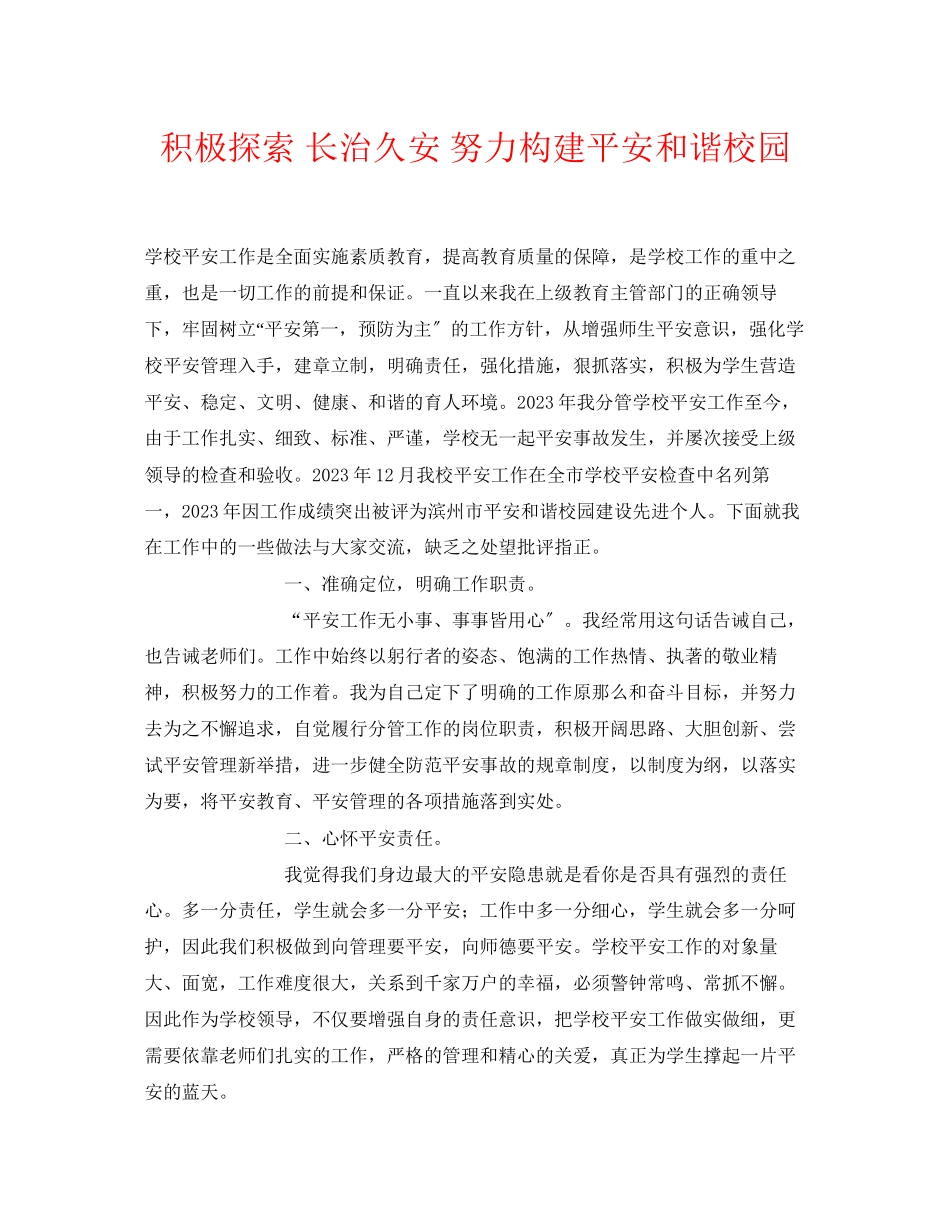 积极探索 长治久安 努力构建平安和谐校园

学校平安工作是全面实施素质教育，提高教育质量的保障，是学校工作的重中之重，也是一切工作的前提和保证。一直以来我在上级教育主管部门的正确领导下，牢固树立“平安第一，预防为主″的工作方针，从增强师生平安意识，强化学校平安管理入手，建章立制，明确责任，强化措施，狠抓落实，积极为学生营造平安、稳定、文明、健康、和谐的育人环境。2023年我分管学校平安工作至今，由于工作扎实、细致、标准、严谨，学校无一起平安事故发生，并屡次接受上级领导的检查和验收。2023年12月我校平安工作在全市学校平安检查中名列第一，2023年因工作成绩突出被评为滨州市平安和谐校园建设先进个人。下面就我在工作中的一些做法与大家交流，缺乏之处望批评指正。

一、准确定位，明确工作职责。

“平安工作无小事、事事皆用心″。我经常用这句话告诫自己，也告诫老师们。工作中始终以躬行者的姿态、饱满的工作热情、执著的敬业精神，积极努力的工作着。我为自己定下了明确的工作原那么和奋斗目标，并努力去为之不懈追求，自觉履行分管工作的岗位职责，积极开阔思路、大胆创新、尝试平安管理新举措，进一步健全防范平安事故的规章制度，以制度为纲，以落实为要，将平安教育、平安管理的各项措施落到实处。

二、心怀平安责任。

我觉得我们身边最大的平安隐患就是看你是否具有强烈的责任心。多一分责任，学生就会多一分平安；工作中多一分细心，学生就会多一分呵护，因此我们积极做到向管理要平安，向师德要平安。学校平安工作的对象量大、面宽，工作难度很大，关系到千家万户的幸福，必须警钟常鸣、常抓不懈。因此作为学校领导，不仅要增强自身的责任意识，把学校平安工作做实做细，更需要依靠老师们扎实的工作，严格的管理和精心的关爱，真正为学生撑起一片平安的蓝天。